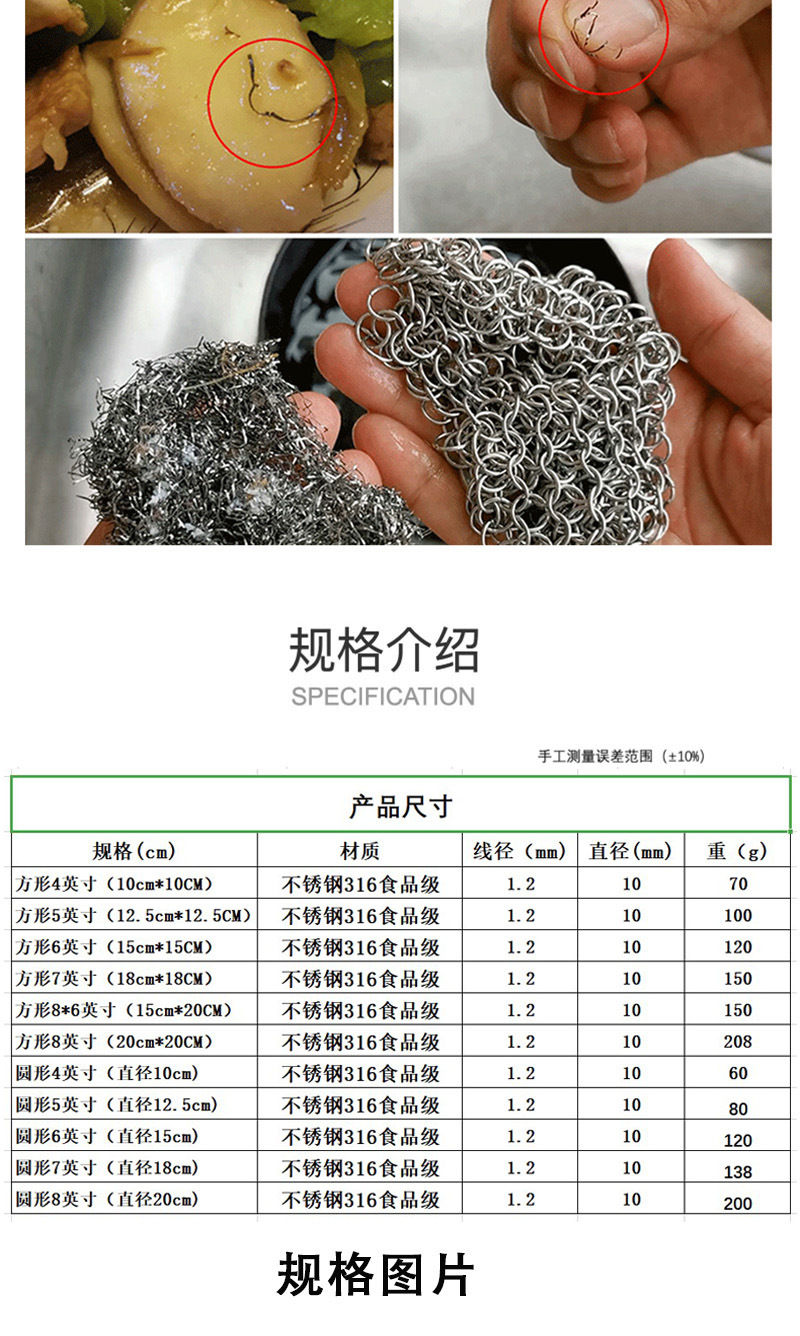 规格介绍
SPECIFICATION

手工测量误差范围（±10%）

产品尺寸

| 规格(cm) | 材质 | 线径（mm） | 直径(mm) | 重（g） |
|---|---|---|---|---|
| 方形4英寸（10cm*10CM） | 不锈钢316食品级 | 1.2 | 10 | 70 |
| 方形5英寸（12.5cm*12.5CM） | 不锈钢316食品级 | 1.2 | 10 | 100 |
| 方形6英寸（15cm*15CM） | 不锈钢316食品级 | 1.2 | 10 | 120 |
| 方形7英寸（18cm*18CM） | 不锈钢316食品级 | 1.2 | 10 | 150 |
| 方形8*6英寸（15cm*20CM） | 不锈钢316食品级 | 1.2 | 10 | 150 |
| 方形8英寸（20cm*20CM） | 不锈钢316食品级 | 1.2 | 10 | 208 |
| 圆形4英寸（直径10cm） | 不锈钢316食品级 | 1.2 | 10 | 60 |
| 圆形5英寸（直径12.5cm） | 不锈钢316食品级 | 1.2 | 10 | 80 |
| 圆形6英寸（直径15cm） | 不锈钢316食品级 | 1.2 | 10 | 120 |
| 圆形7英寸（直径18cm） | 不锈钢316食品级 | 1.2 | 10 | 138 |
| 圆形8英寸（直径20cm） | 不锈钢316食品级 | 1.2 | 10 | 200 |

规格图片